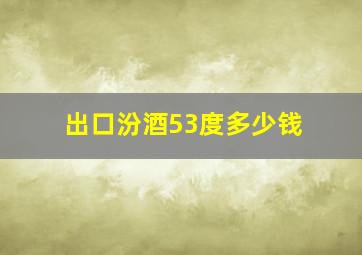 出口汾酒53度多少钱